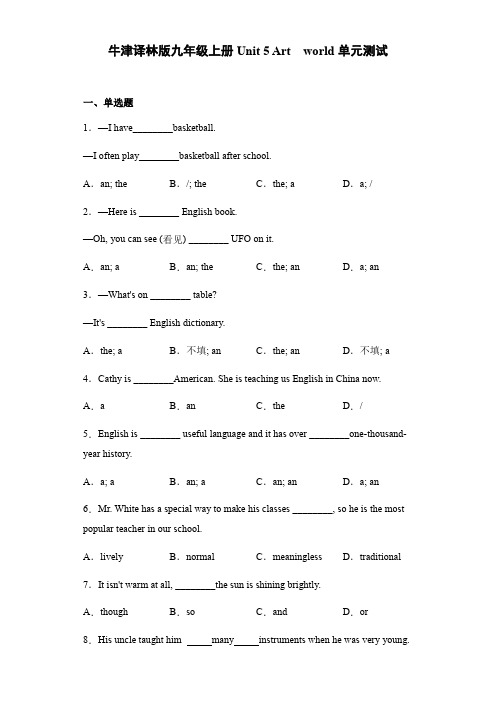 牛津译林版九年级上册 Unit 5 Art world 单元测试

一、单选题

1．—I have________basketball.

—I often play________basketball after school.

A．an; the B．/; the C．the; a D．a; /

2．—Here is ________ English book.

—Oh, you can see (看见) ________ UFO on it.

A．an; a B．an; the C．the; an D．a; an

3．—What's on ________ table?

—It's ________ English dictionary.

A．the; a B．不填; an C．the; an D．不填; a

4．Cathy is ________American. She is teaching us English in China now.

A．a B．an C．the D．/

5．English is ________ useful language and it has over ________one-thousand-year history.

A．a; a B．an; a C．an; an D．a; an

6．Mr. White has a special way to make his classes ________, so he is the most popular teacher in our school.

A．lively B．normal C．meaningless D．traditional

7．It isn't warm at all, ________the sun is shining brightly.

A．though B．so C．and D．or

8．His uncle taught him _____many_____instruments when he was very young.